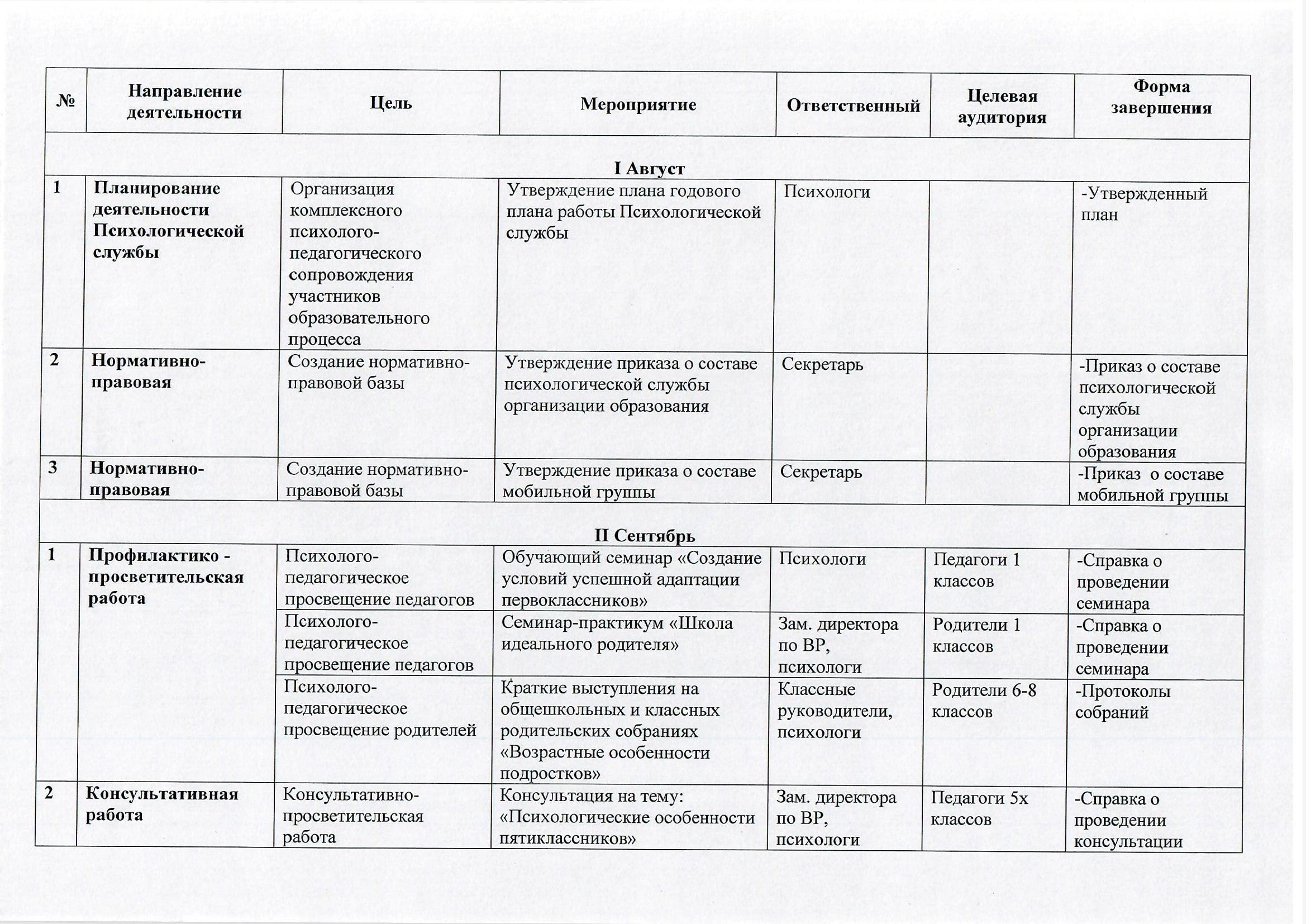 | № | Направление деятельности | Цель | Мероприятие | Ответственный | Целевая аудитория | Форма завершения |
|---|---|---|---|---|---|---|
| I Август | | | | | | |
| 1 | Планирование деятельности Психологической службы | Организация комплексного психолого-педагогического сопровождения участников образовательного процесса | Утверждение плана годового плана работы Психологической службы | Психологи | | -Утвержденный план |
| 2 | Нормативно-правовая | Создание нормативно-правовой базы | Утверждение приказа о составе психологической службы организации образования | Секретарь | | -Приказ о составе психологической службы организации образования |
| 3 | Нормативно-правовая | Создание нормативно-правовой базы | Утверждение приказа о составе мобильной группы | Секретарь | | -Приказ о составе мобильной группы |
| II Сентябрь | | | | | | |
| 1 | Профилактико - просветительская работа | Психолого-педагогическое просвещение педагогов | Обучающий семинар «Создание условий успешной адаптации первоклассников» | Психологи | Педагоги 1 классов | -Справка о проведении семинара |
| | | Психолого-педагогическое просвещение педагогов | Семинар-практикум «Школа идеального родителя» | Зам. директора по ВР, психологи | Родители 1 классов | -Справка о проведении семинара |
| | | Психолого-педагогическое просвещение родителей | Краткие выступления на общешкольных и классных родительских собраниях «Возрастные особенности подростков» | Классные руководители, психологи | Родители 6-8 классов | -Протоколы собраний |
| 2 | Консультативная работа | Консультативно-просветительская работа | Консультация на тему: «Психологические особенности пятиклассников» | Зам. директора по ВР, психологи | Педагоги 5х классов | -Справка о проведении консультации |